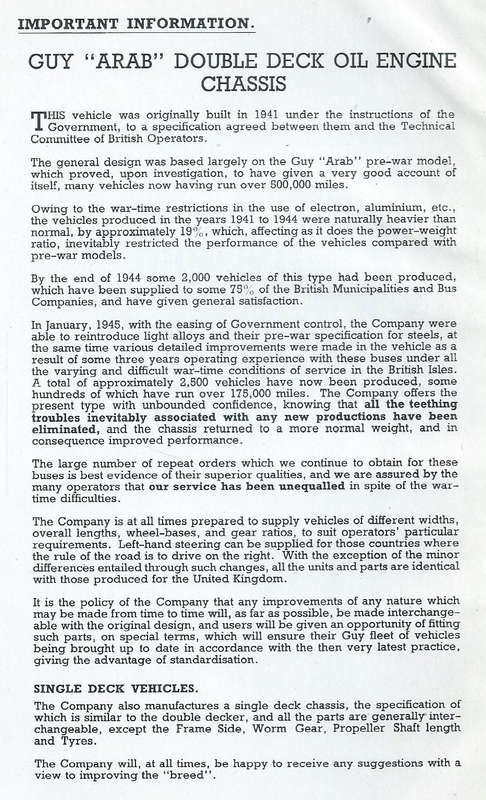 IMPORTANT INFORMATION.

GUY "ARAB" DOUBLE DECK OIL ENGINE CHASSIS

THIS vehicle was originally built in 1941 under the instructions of the Government, to a specification agreed between them and the Technical Committee of British Operators.

The general design was based largely on the Guy "Arab" pre-war model, which proved, upon investigation, to have given a very good account of itself, many vehicles now having run over 500,000 miles.

Owing to the war-time restrictions in the use of electron, aluminium, etc., the vehicles produced in the years 1941 to 1944 were naturally heavier than normal, by approximately 19%, which, affecting as it does the power-weight ratio, inevitably restricted the performance of the vehicles compared with pre-war models.

By the end of 1944 some 2,000 vehicles of this type had been produced, which have been supplied to some 75% of the British Municipalities and Bus Companies, and have given general satisfaction.

In January, 1945, with the easing of Government control, the Company were able to reintroduce light alloys and their pre-war specification for steels, at the same time various detailed improvements were made in the vehicle as a result of some three years operating experience with these buses under all the varying and difficult war-time conditions of service in the British Isles. A total of approximately 2,500 vehicles have now been produced, some hundreds of which have run over 175,000 miles. The Company offers the present type with unbounded confidence, knowing that all the teething troubles inevitably associated with any new productions have been eliminated, and the chassis returned to a more normal weight, and in consequence improved performance.

The large number of repeat orders which we continue to obtain for these buses is best evidence of their superior qualities, and we are assured by the many operators that our service has been unequalled in spite of the war-time difficulties.

The Company is at all times prepared to supply vehicles of different widths, overall lengths, wheel-bases, and gear ratios, to suit operators' particular requirements. Left-hand steering can be supplied for those countries where the rule of the road is to drive on the right. With the exception of the minor differences entailed through such changes, all the units and parts are identical with those produced for the United Kingdom.

It is the policy of the Company that any improvements of any nature which may be made from time to time will, as far as possible, be made interchangeable with the original design, and users will be given an opportunity of fitting such parts, on special terms, which will ensure their Guy fleet of vehicles being brought up to date in accordance with the then very latest practice, giving the advantage of standardisation.

SINGLE DECK VEHICLES.

The Company also manufactures a single deck chassis, the specification of which is similar to the double decker, and all the parts are generally interchangeable, except the Frame Side, Worm Gear, Propeller Shaft length and Tyres.

The Company will, at all times, be happy to receive any suggestions with a view to improving the "breed".